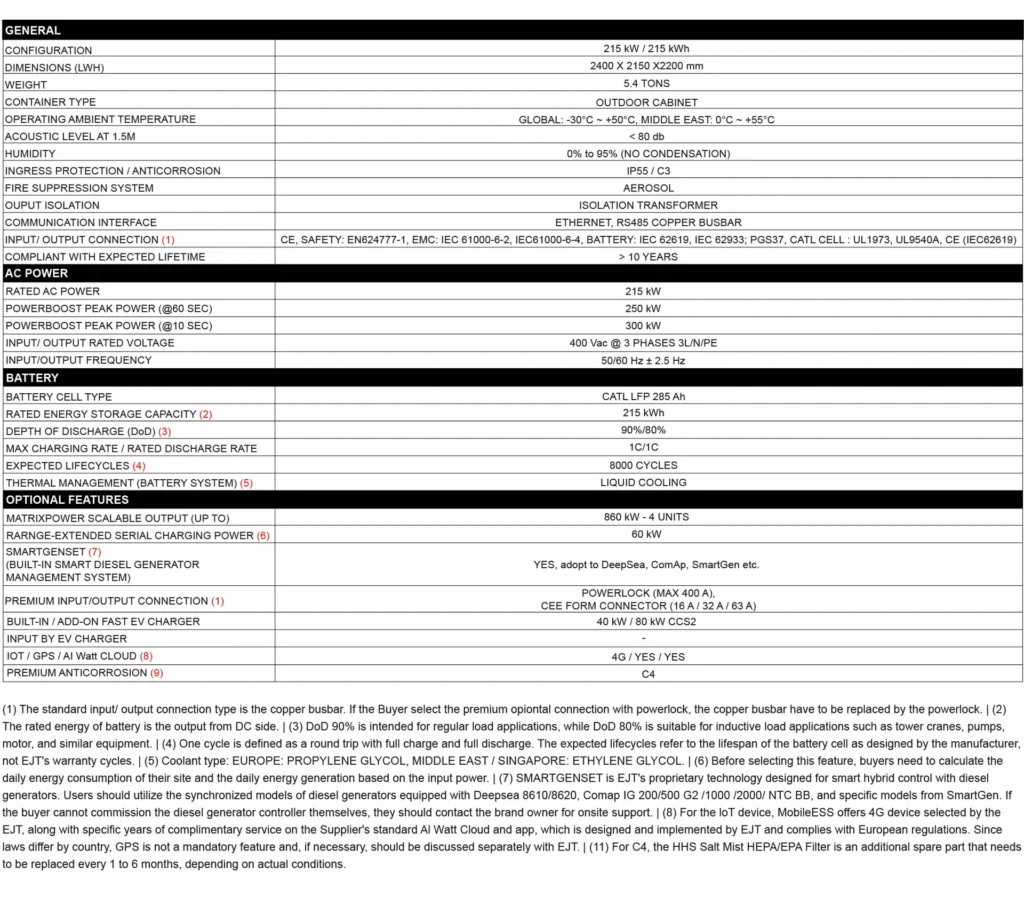 | GENERAL | |
|---|---|
| CONFIGURATION | 215 kW / 215 kWh |
| DIMENSIONS (LWH) | 2400 X 2150 X2200 mm |
| WEIGHT | 5.4 TONS |
| CONTAINER TYPE | OUTDOOR CABINET |
| OPERATING AMBIENT TEMPERATURE | GLOBAL: -30°C ~ +50°C, MIDDLE EAST: 0°C ~ +55°C |
| ACOUSTIC LEVEL AT 1.5M | < 80 db |
| HUMIDITY | 0% to 95% (NO CONDENSATION) |
| INGRESS PROTECTION / ANTICORROSION | IP55 / C3 |
| FIRE SUPPRESSION SYSTEM | AEROSOL |
| OUPUT ISOLATION | ISOLATION TRANSFORMER |
| COMMUNICATION INTERFACE | ETHERNET, RS485 COPPER BUSBAR |
| INPUT/ OUTPUT CONNECTION (1) | CE, SAFETY: EN624777-1, EMC: IEC 61000-6-2, IEC61000-6-4, BATTERY: IEC 62619, IEC 62933; PGS37, CATL CELL : UL1973, UL9540A, CE (IEC62619) |
| COMPLIANT WITH EXPECTED LIFETIME | > 10 YEARS |
| AC POWER | |
| RATED AC POWER | 215 kW |
| POWERBOOST PEAK POWER (@60 SEC) | 250 kW |
| POWERBOOST PEAK POWER (@10 SEC) | 300 kW |
| INPUT/ OUTPUT RATED VOLTAGE | 400 Vac @ 3 PHASES 3L/N/PE |
| INPUT/OUTPUT FREQUENCY | 50/60 Hz ± 2.5 Hz |
| BATTERY | |
| BATTERY CELL TYPE | CATL LFP 285 Ah |
| RATED ENERGY STORAGE CAPACITY (2) | 215 kWh |
| DEPTH OF DISCHARGE (DoD) (3) | 90%/80% |
| MAX CHARGING RATE / RATED DISCHARGE RATE | 1C/1C |
| EXPECTED LIFECYCLES (4) | 8000 CYCLES |
| THERMAL MANAGEMENT (BATTERY SYSTEM) (5) | LIQUID COOLING |
| OPTIONAL FEATURES | |
| MATRIXPOWER SCALABLE OUTPUT (UP TO) | 860 kW - 4 UNITS |
| RARNGE-EXTENDED SERIAL CHARGING POWER (6) | 60 kW |
| SMARTGENSET (7) (BUILT-IN SMART DIESEL GENERATOR MANAGEMENT SYSTEM) | YES, adopt to DeepSea, ComAp, SmartGen etc. |
| PREMIUM INPUT/OUTPUT CONNECTION (1) | POWERLOCK (MAX 400 A), CEE FORM CONNECTOR (16 A / 32 A / 63 A) |
| BUILT-IN / ADD-ON FAST EV CHARGER | 40 kW / 80 kW CCS2 |
| INPUT BY EV CHARGER | - |
| IOT / GPS / AI Watt CLOUD (8) | 4G / YES / YES |
| PREMIUM ANTICORROSION (9) | C4 |

(1) The standard input/ output connection type is the copper busbar. If the Buyer select the premium opiontal connection with powerlock, the copper busbar have to be replaced by the powerlock. | (2) The rated energy of battery is the output from DC side. | (3) DoD 90% is intended for regular load applications, while DoD 80% is suitable for inductive load applications such as tower cranes, pumps, motor, and similar equipment. | (4) One cycle is defined as a round trip with full charge and full discharge. The expected lifecycles refer to the lifespan of the battery cell as designed by the manufacturer, not EJT's warranty cycles. | (5) Coolant type: EUROPE: PROPYLENE GLYCOL, MIDDLE EAST / SINGAPORE: ETHYLENE GLYCOL. | (6) Before selecting this feature, buyers need to calculate the daily energy consumption of their site and the daily energy generation based on the input power. | (7) SMARTGENSET is EJT's proprietary technology designed for smart hybrid control with diesel generators. Users should utilize the synchronized models of diesel generators equipped with Deepsea 8610/8620, Comap IG 200/500 G2 /1000 /2000/ NTC BB, and specific models from SmartGen. If the buyer cannot commission the diesel generator controller themselves, they should contact the brand owner for onsite support. | (8) For the IoT device, MobileESS offers 4G device selected by the EJT, along with specific years of complimentary service on the Supplier's standard AI Watt Cloud and app, which is designed and implemented by EJT and complies with European regulations. Since laws differ by country, GPS is not a mandatory feature and, if necessary, should be discussed separately with EJT. | (11) For C4, the HHS Salt Mist HEPA/EPA Filter is an additional spare part that needs to be replaced every 1 to 6 months, depending on actual conditions.